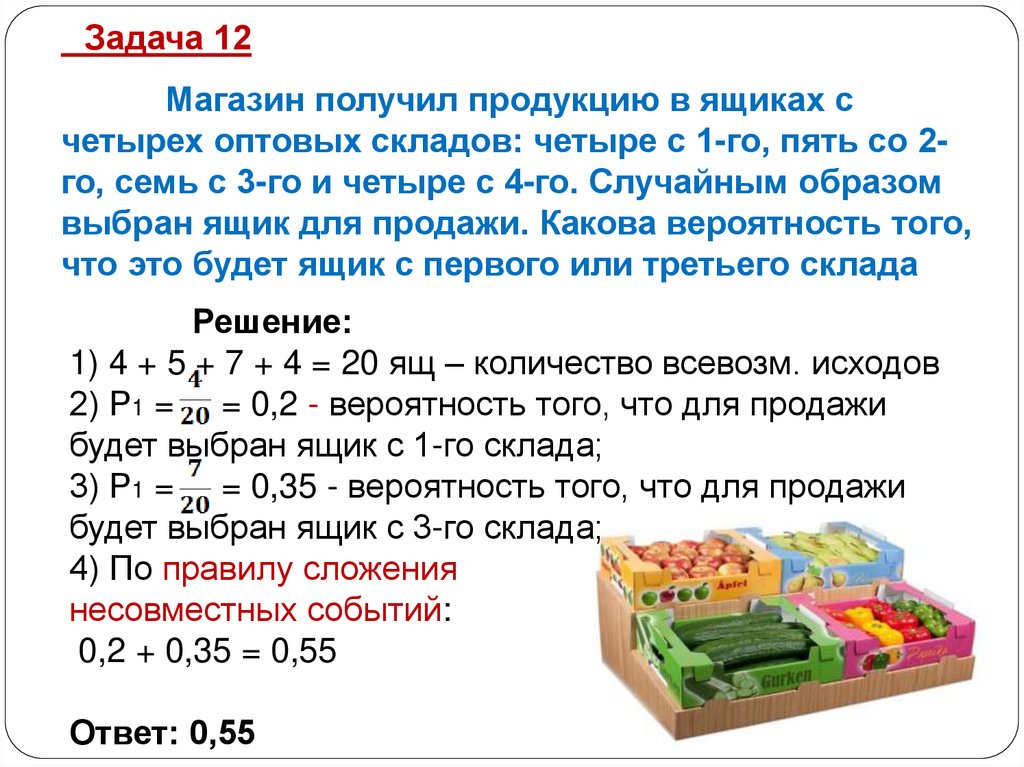 Задача 12

Магазин получил продукцию в ящиках с четырех оптовых складов: четыре с 1-го, пять со 2-го, семь с 3-го и четыре с 4-го. Случайным образом выбран ящик для продажи. Какова вероятность того, что это будет ящик с первого или третьего склада

Решение:
1) 4 + 5 + 7 + 4 = 20 ящ – количество всевозм. исходов
2) $P_1 = \frac{4}{20} = 0,2$ - вероятность того, что для продажи будет выбран ящик с 1-го склада;
3) $P_1 = \frac{7}{20} = 0,35$ - вероятность того, что для продажи будет выбран ящик с 3-го склада;
4) По правилу сложения несовместных событий:
0,2 + 0,35 = 0,55

Ответ: 0,55